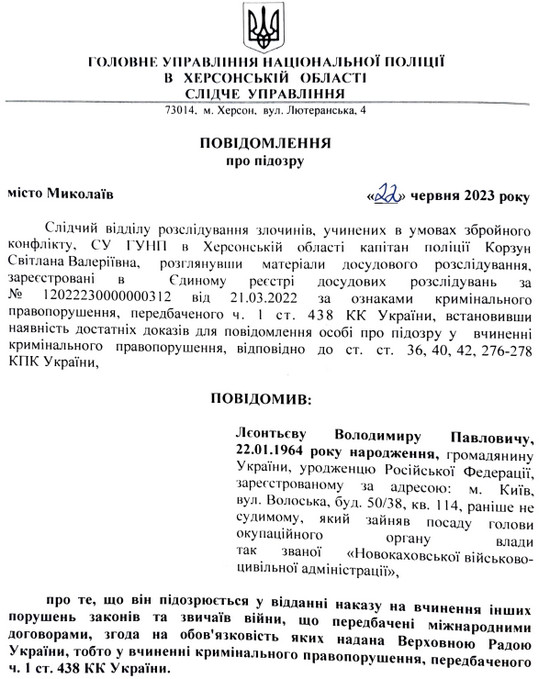 ГОЛОВНЕ УПРАВЛІННЯ НАЦІОНАЛЬНОЇ ПОЛІЦІЇ
В ХЕРСОНСЬКІЙ ОБЛАСТІ
СЛІДЧЕ УПРАВЛІННЯ
73014, м. Херсон, вул. Лютеранська, 4

ПОВІДОМЛЕННЯ
про підозру

місто Миколаїв «22» червня 2023 року

Слідчий відділу розслідування злочинів, учинених в умовах збройного конфлікту, СУ ГУНП в Херсонській області капітан поліції Корзун Світлана Валеріївна, розглянувши матеріали досудового розслідування, зареєстровані в Єдиному реєстрі досудових розслідувань за № 12022230000000312 від 21.03.2022 за ознаками кримінального правопорушення, передбаченого ч. 1 ст. 438 КК України, встановивши наявність достатніх доказів для повідомлення особі про підозру у вчиненні кримінального правопорушення, відповідно до ст. ст. 36, 40, 42, 276-278 КПК України,

ПОВІДОМИВ:

Леонтьєву Володимиру Павловичу, 22.01.1964 року народження, громадянину України, уродженцю Російської Федерації, зареєстрованому за адресою: м. Київ, вул. Волоська, буд. 50/38, кв. 114, раніше не судимому, який зайняв посаду голови окупаційного органу влади так званої «Новокаховської військово-цивільної адміністрації»,

про те, що він підозрюється у відданні наказу на вчинення інших порушень законів та звичаїв війни, що передбачені міжнародними договорами, згода на обов'язковість яких надана Верховною Радою України, тобто у вчиненні кримінального правопорушення, передбаченого ч. 1 ст. 438 КК України.